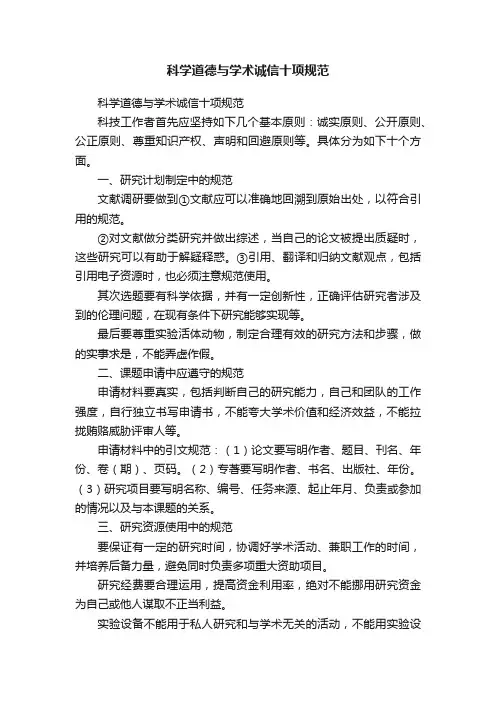 科学道德与学术诚信十项规范

科学道德与学术诚信十项规范

科技工作者首先应坚持如下几个基本原则：诚实原则、公开原则、公正原则、尊重知识产权、声明和回避原则等。具体分为如下十个方面。

一、研究计划制定中的规范

文献调研要做到①文献应可以准确地回溯到原始出处，以符合引用的规范。

②对文献做分类研究并做出综述，当自己的论文被提出质疑时，这些研究可以有助于解疑释惑。③引用、翻译和归纳文献观点，包括引用电子资源时，也必须注意规范使用。

其次选题要有科学依据，并有一定创新性，正确评估研究者涉及到的伦理问题，在现有条件下研究能够实现等。

最后要尊重实验活体动物，制定合理有效的研究方法和步骤，做的实事求是，不能弄虚作假。

二、课题申请中应遵守的规范

申请材料要真实，包括判断自己的研究能力，自己和团队的工作强度，自行独立书写申请书，不能夸大学术价值和经济效益，不能拉拢贿赂威胁评审人等。

申请材料中的引文规范：（1）论文要写明作者、题目、刊名、年份、卷（期）、页码。（2）专著要写明作者、书名、出版社、年份。（3）研究项目要写明名称、编号、任务来源、起止年月、负责或参加的情况以及与本课题的关系。

三、研究资源使用中的规范

要保证有一定的研究时间，协调好学术活动、兼职工作的时间，并培养后备力量，避免同时负责多项重大资助项目。

研究经费要合理运用，提高资金利用率，绝对不能挪用研究资金为自己或他人谋取不正当利益。

实验设备不能用于私人研究和与学术无关的活动，不能用实验设